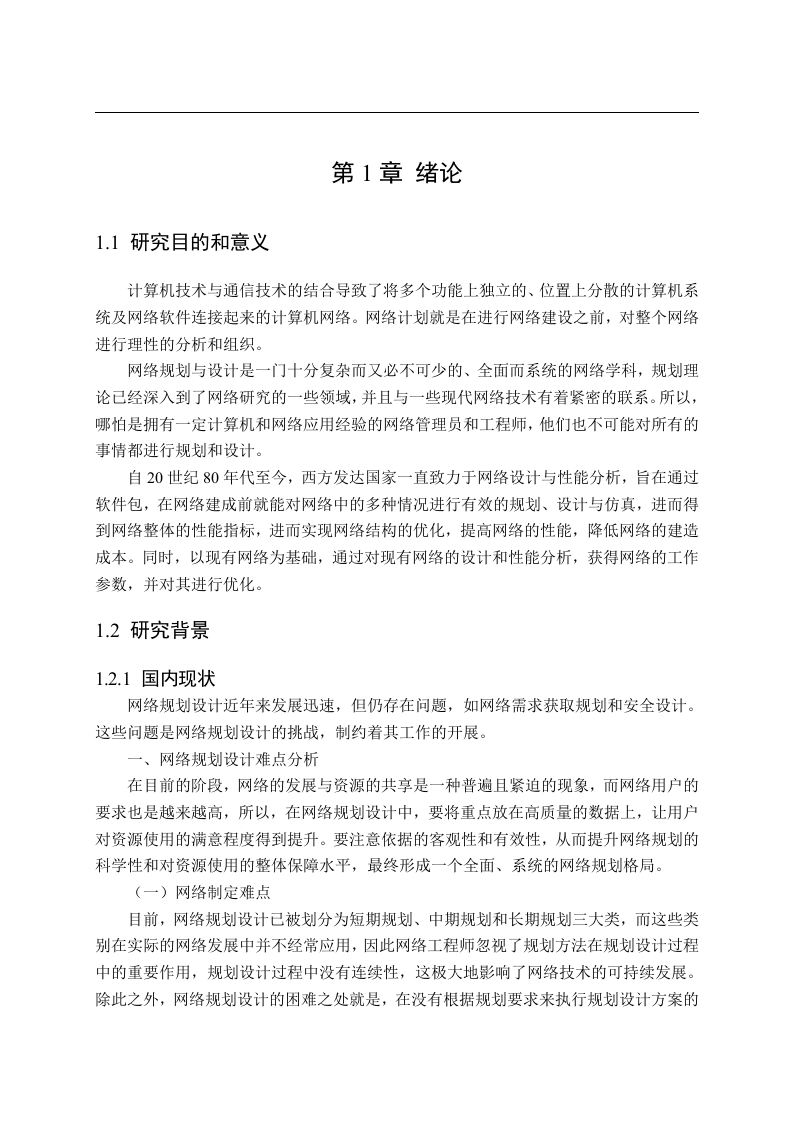 第 1 章 绪论

1.1 研究目的和意义

计算机技术与通信技术的结合导致了将多个功能上独立的、位置上分散的计算机系统及网络软件连接起来的计算机网络。网络计划就是在进行网络建设之前，对整个网络进行理性的分析和组织。

网络规划与设计是一门十分复杂而又必不可少的、全面而系统的网络学科，规划理论已经深入到了网络研究的一些领域，并且与一些现代网络技术有着紧密的联系。所以，哪怕是拥有一定计算机和网络应用经验的网络管理员和工程师，他们也不可能对所有的事情都进行规划和设计。

自 20 世纪 80 年代至今，西方发达国家一直致力于网络设计与性能分析，旨在通过软件包，在网络建成前就能对网络中的多种情况进行有效的规划、设计与仿真，进而得到网络整体的性能指标，进而实现网络结构的优化，提高网络的性能，降低网络的建造成本。同时，以现有网络为基础，通过对现有网络的设计和性能分析，获得网络的工作参数，并对其进行优化。

1.2 研究背景

1.2.1 国内现状

网络规划设计近年来发展迅速，但仍存在问题，如网络需求获取规划和安全设计。这些问题是网络规划设计的挑战，制约着其工作的开展。

一、网络规划设计难点分析

在目前的阶段，网络的发展与资源的共享是一种普遍且紧迫的现象，而网络用户的要求也是越来越高，所以，在网络规划设计中，要将重点放在高质量的数据上，让用户对资源使用的满意程度得到提升。要注意依据的客观性和有效性，从而提升网络规划的科学性和对资源使用的整体保障水平，最终形成一个全面、系统的网络规划格局。

（一）网络制定难点

目前，网络规划设计已被划分为短期规划、中期规划和长期规划三大类，而这些类别在实际的网络发展中并不经常应用，因此网络工程师忽视了规划方法在规划设计过程中的重要作用，规划设计过程中没有连续性，这极大地影响了网络技术的可持续发展。除此之外，网络规划设计的困难之处就是，在没有根据规划要求来执行规划设计方案的